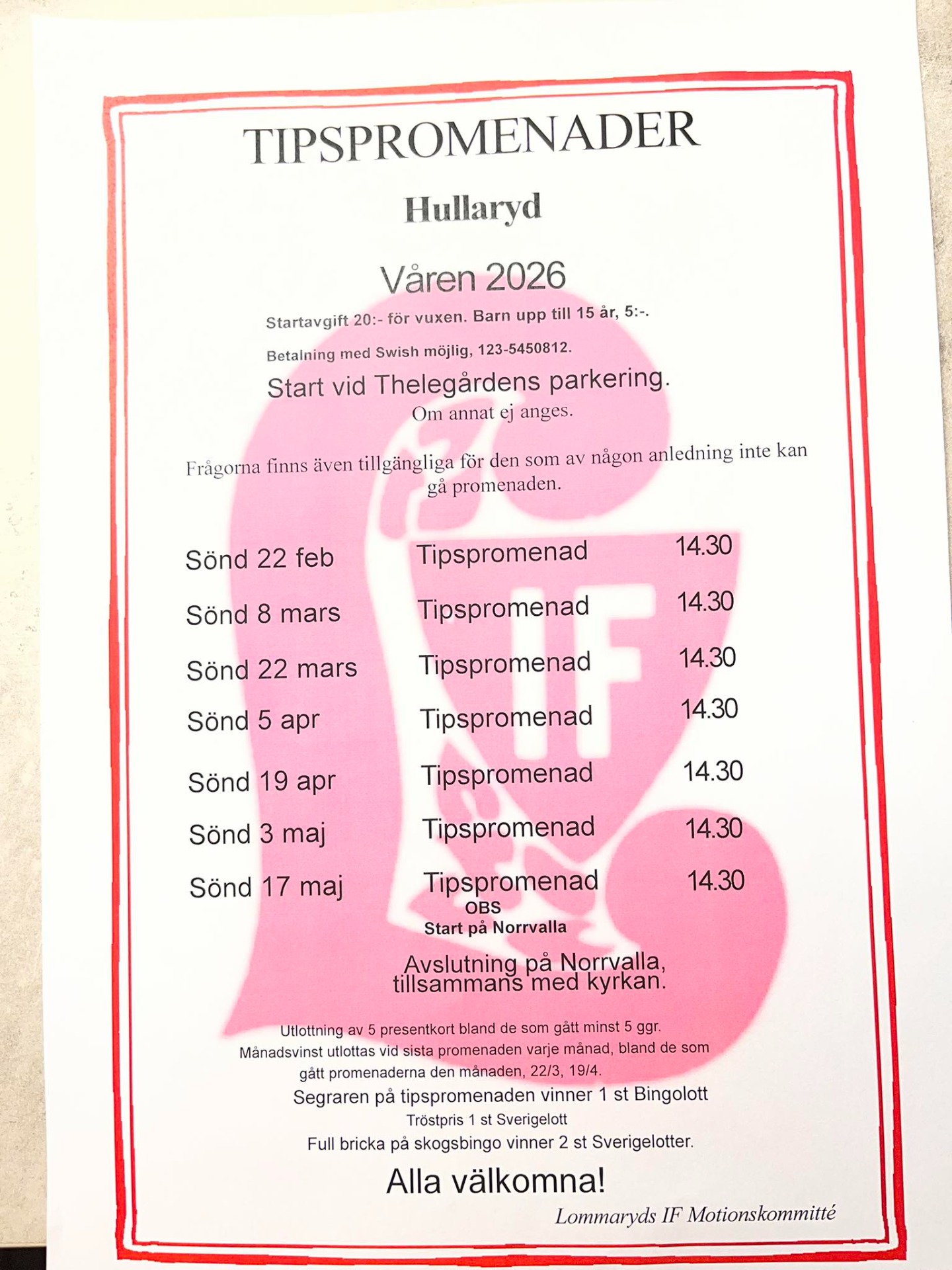 TIPSPROMENADER

Hullaryd

Våren 2026

Startavgift 20:- för vuxen. Barn upp till 15 år, 5:-.

Betalning med Swish möjlig, 123-5450812.

Start vid Thelegårdens parkering.
Om annat ej anges.

Frågorna finns även tillgängliga för den som av någon anledning inte kan gå promenaden.

Sönd 22 feb Tipspromenad 14.30

Sönd 8 mars Tipspromenad 14.30

Sönd 22 mars Tipspromenad 14.30

Sönd 5 apr Tipspromenad 14.30

Sönd 19 apr Tipspromenad 14.30

Sönd 3 maj Tipspromenad 14.30

Sönd 17 maj Tipspromenad 14.30
OBS
Start på Norrvalla

Avslutning på Norrvalla,
tillsammans med kyrkan.

Utlottning av 5 presentkort bland de som gått minst 5 ggr.
Månadsvinst utlottas vid sista promenaden varje månad, bland de som gått promenaderna den månaden, 22/3, 19/4.

Segraren på tipspromenaden vinner 1 st Bingolott
Tröstpris 1 st Sverigelott
Full bricka på skogsbingo vinner 2 st Sverigelotter.

Alla välkomna!

Lommaryds IF Motionskommitté

IF